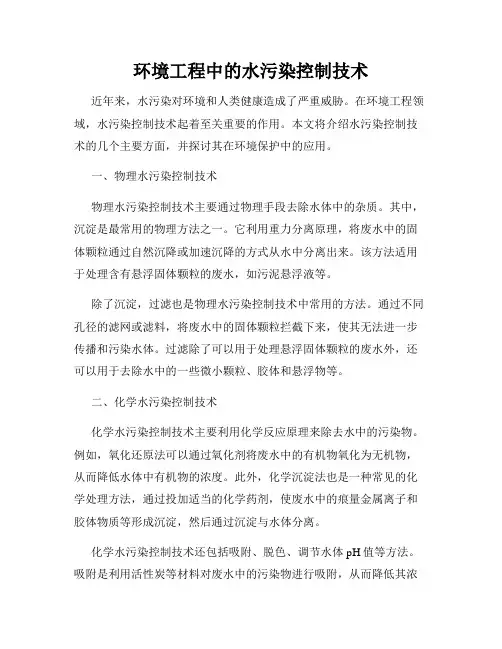 环境工程中的水污染控制技术

近年来，水污染对环境和人类健康造成了严重威胁。在环境工程领域，水污染控制技术起着至关重要的作用。本文将介绍水污染控制技术的几个主要方面，并探讨其在环境保护中的应用。

一、物理水污染控制技术

物理水污染控制技术主要通过物理手段去除水体中的杂质。其中，沉淀是最常用的物理方法之一。它利用重力分离原理，将废水中的固体颗粒通过自然沉降或加速沉降的方式从水中分离出来。该方法适用于处理含有悬浮固体颗粒的废水，如污泥悬浮液等。

除了沉淀，过滤也是物理水污染控制技术中常用的方法。通过不同孔径的滤网或滤料，将废水中的固体颗粒拦截下来，使其无法进一步传播和污染水体。过滤除了可以用于处理悬浮固体颗粒的废水外，还可以用于去除水中的一些微小颗粒、胶体和悬浮物等。

二、化学水污染控制技术

化学水污染控制技术主要利用化学反应原理来除去水中的污染物。例如，氧化还原法可以通过氧化剂将废水中的有机物氧化为无机物，从而降低水体中有机物的浓度。此外，化学沉淀法也是一种常见的化学处理方法，通过投加适当的化学药剂，使废水中的痕量金属离子和胶体物质等形成沉淀，然后通过沉淀与水体分离。

化学水污染控制技术还包括吸附、脱色、调节水体 pH 值等方法。吸附是利用活性炭等材料对废水中的污染物进行吸附，从而降低其浓